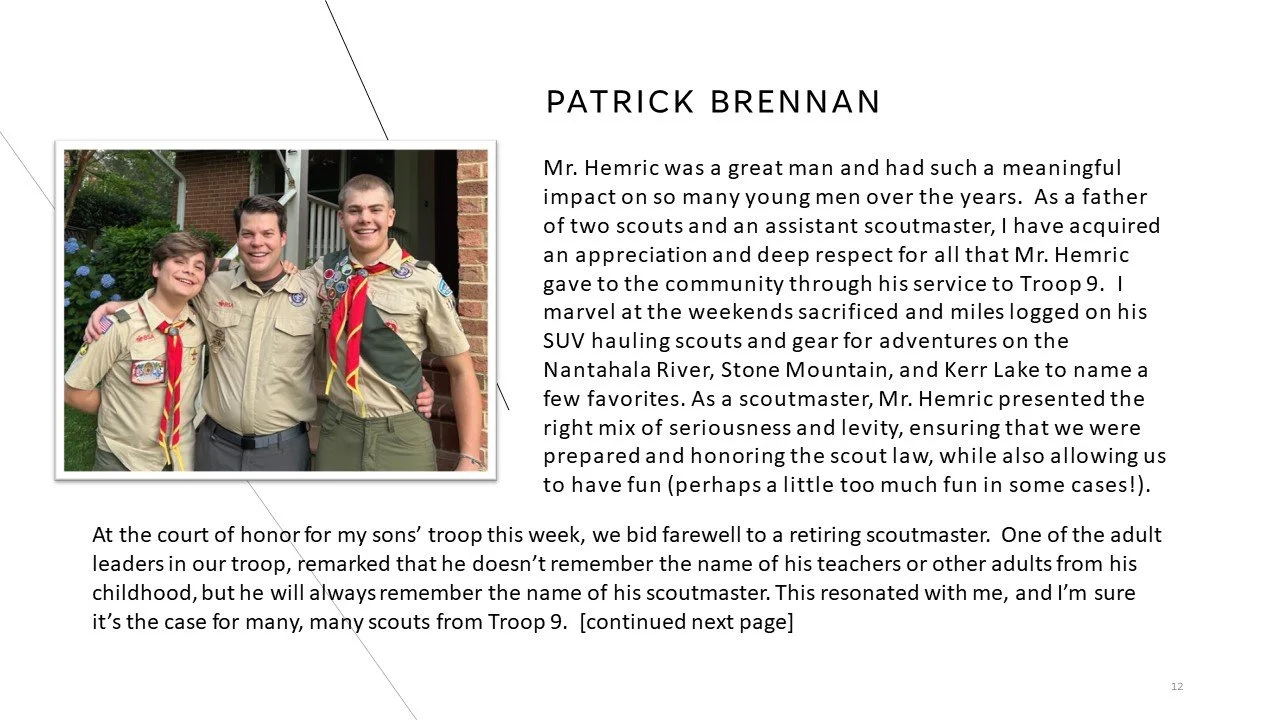 PATRICK BRENNAN

Mr. Hemric was a great man and had such a meaningful impact on so many young men over the years. As a father of two scouts and an assistant scoutmaster, I have acquired an appreciation and deep respect for all that Mr. Hemric gave to the community through his service to Troop 9. I marvel at the weekends sacrificed and miles logged on his SUV hauling scouts and gear for adventures on the Nantahala River, Stone Mountain, and Kerr Lake to name a few favorites. As a scoutmaster, Mr. Hemric presented the right mix of seriousness and levity, ensuring that we were prepared and honoring the scout law, while also allowing us to have fun (perhaps a little too much fun in some cases!).

At the court of honor for my sons' troop this week, we bid farewell to a retiring scoutmaster. One of the adult leaders in our troop, remarked that he doesn't remember the name of his teachers or other adults from his childhood, but he will always remember the name of his scoutmaster. This resonated with me, and I'm sure it's the case for many, many scouts from Troop 9. [continued next page]

12